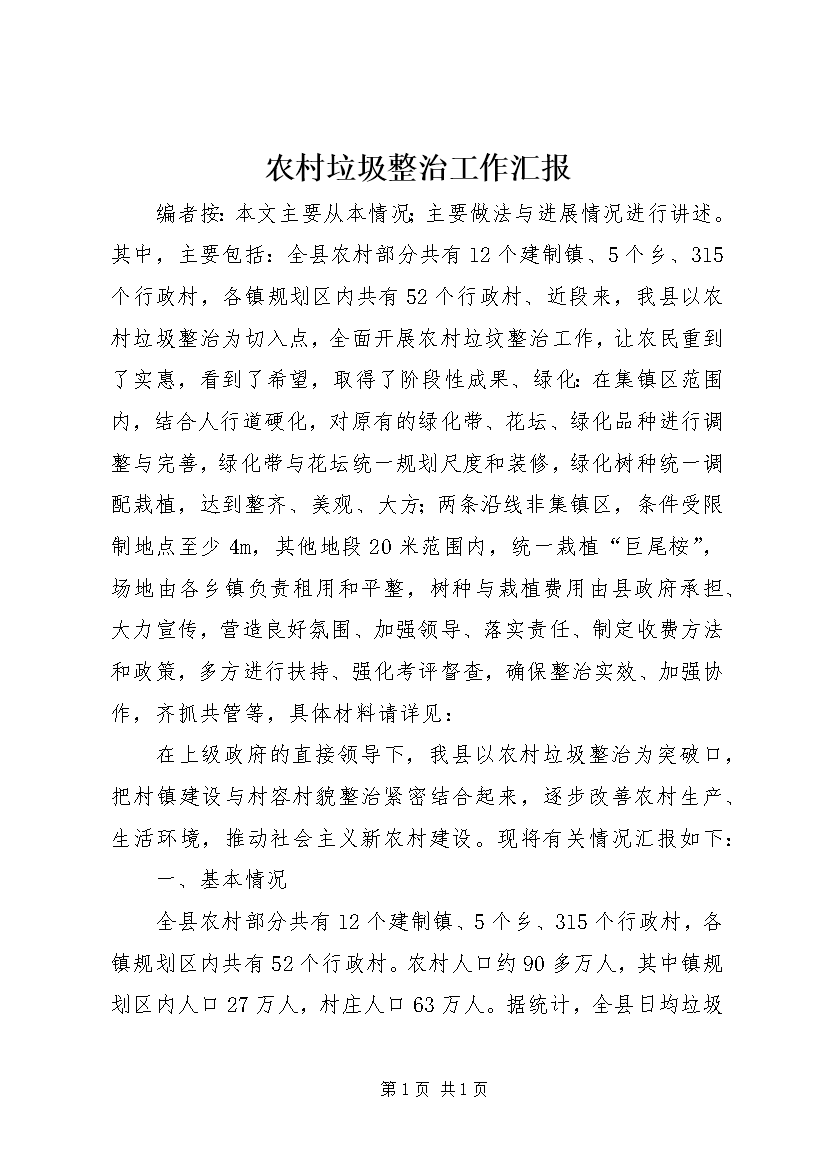 农村垃圾整治工作汇报

编者按：本文主要从本情况；主要做法与进展情况进行讲述。其中，主要包括：全县农村部分共有12个建制镇、5个乡、315个行政村，各镇规划区内共有52个行政村、近段来，我县以农村垃圾整治为切入点，全面开展农村垃圾整治工作，让农民重到了实惠，看到了希望，取得了阶段性成果、绿化：在集镇区范围内，结合人行道硬化，对原有的绿化带、花坛、绿化品种进行调整与完善，绿化带与花坛统一规划尺度和装修，绿化树种统一调配栽植，达到整齐、美观、大方；两条沿线非集镇区，条件受限制地点至少4m，其他地段20米范围内，统一栽植“巨尾桉”，场地由各乡镇负责租用和平整，树种与栽植费用由县政府承担、大力宣传，营造良好氛围、加强领导、落实责任、制定收费方法和政策，多方进行扶持、强化考评督查，确保整治实效、加强协作，齐抓共管等，具体材料请详见：

在上级政府的直接领导下，我县以农村垃圾整治为突破口，把村镇建设与村容村貌整治紧密结合起来，逐步改善农村生产、生活环境，推动社会主义新农村建设。现将有关情况汇报如下：

一、基本情况

全县农村部分共有12个建制镇、5个乡、315个行政村，各镇规划区内共有52个行政村。农村人口约90多万人，其中镇规划区内人口27万人，村庄人口63万人。据统计，全县日均垃圾

第1页 共1页